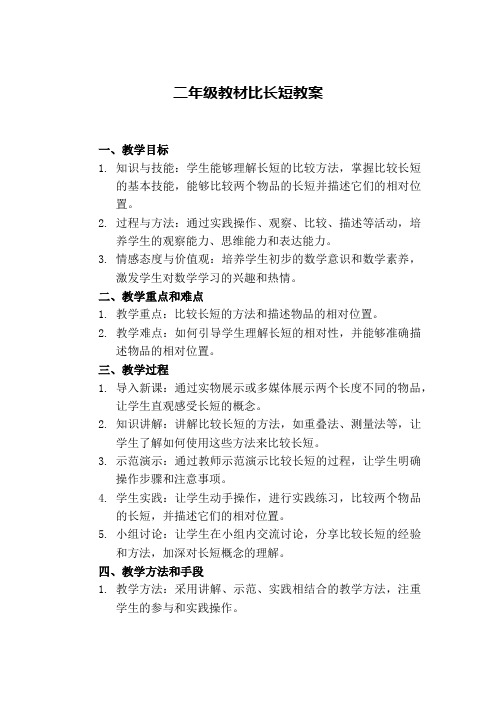 二年级教材比长短教案

一、教学目标

1. 知识与技能：学生能够理解长短的比较方法，掌握比较长短的基本技能，能够比较两个物品的长短并描述它们的相对位置。

2. 过程与方法：通过实践操作、观察、比较、描述等活动，培养学生的观察能力、思维能力和表达能力。

3. 情感态度与价值观：培养学生初步的数学意识和数学素养，激发学生对数学学习的兴趣和热情。

二、教学重点和难点

1. 教学重点：比较长短的方法和描述物品的相对位置。

2. 教学难点：如何引导学生理解长短的相对性，并能够准确描述物品的相对位置。

三、教学过程

1. 导入新课：通过实物展示或多媒体展示两个长度不同的物品，让学生直观感受长短的概念。

2. 知识讲解：讲解比较长短的方法，如重叠法、测量法等，让学生了解如何使用这些方法来比较长短。

3. 示范演示：通过教师示范演示比较长短的过程，让学生明确操作步骤和注意事项。

4. 学生实践：让学生动手操作，进行实践练习，比较两个物品的长短，并描述它们的相对位置。

5. 小组讨论：让学生在小组内交流讨论，分享比较长短的经验和方法，加深对长短概念的理解。

四、教学方法和手段

1. 教学方法：采用讲解、示范、实践相结合的教学方法，注重学生的参与和实践操作。